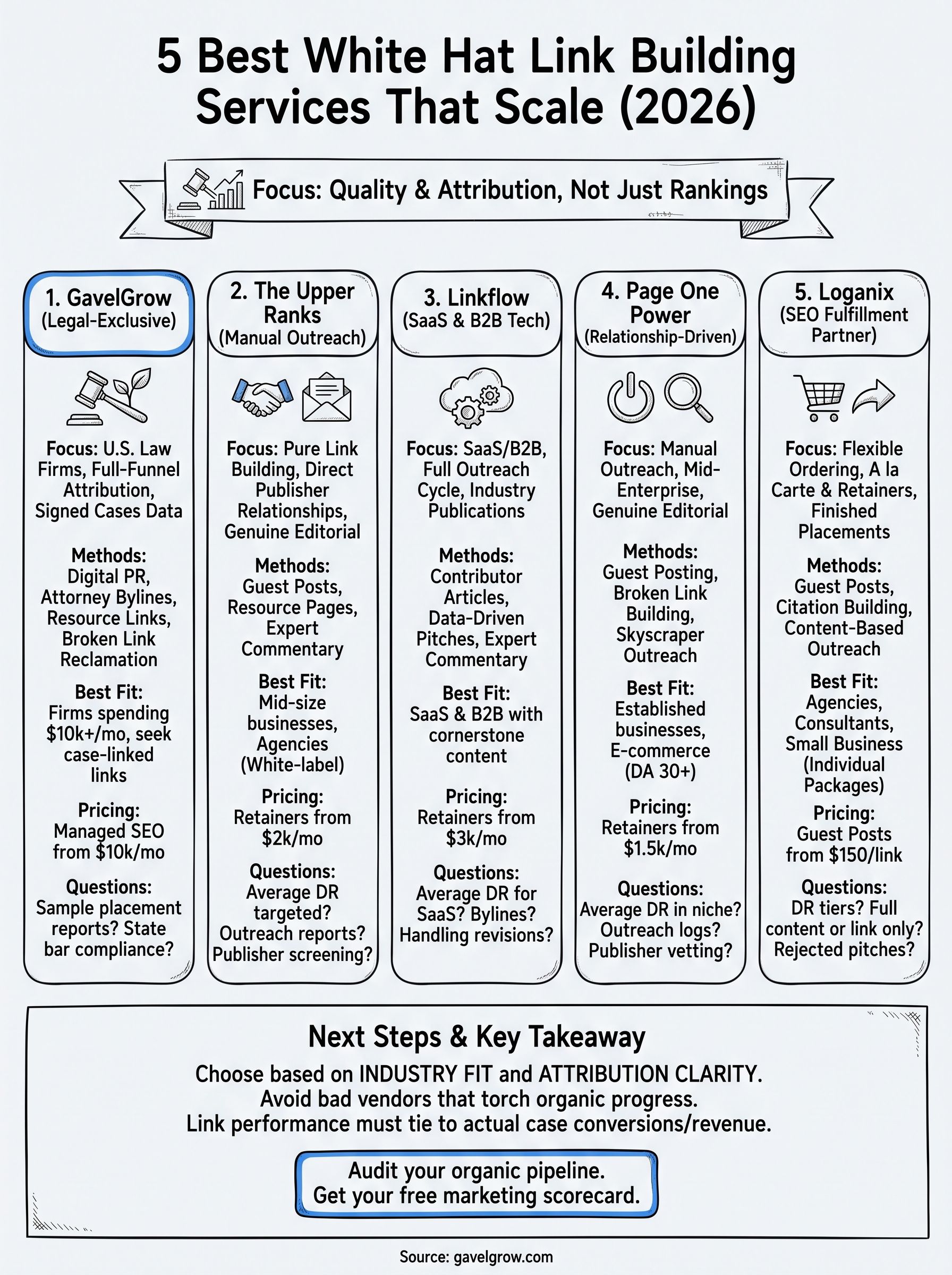 5 Best White Hat Link Building Services That Scale (2026)

Focus: Quality & Attribution, Not Just Rankings

1. GavelGrow (Legal-Exclusive)

Focus: U.S. Law Firms, Full-Funnel Attribution, Signed Cases Data

Methods: Digital PR, Attorney Bylines, Resource Links, Broken Link Reclamation

Best Fit: Firms spending $10k+/mo, seek case-linked links

Pricing: Managed SEO from $10k/mo

Questions: Sample placement reports? State bar compliance?

2. The Upper Ranks (Manual Outreach)

Focus: Pure Link Building, Direct Publisher Relationships, Genuine Editorial

Methods: Guest Posts, Resource Pages, Expert Commentary

Best Fit: Mid-size businesses, Agencies (White-label)

Pricing: Retainers from $2k/mo

Questions: Average DR targeted? Outreach reports? Publisher screening?

3. Linkflow (SaaS & B2B Tech)

Focus: SaaS/B2B, Full Outreach Cycle, Industry Publications

Methods: Contributor Articles, Data-Driven Pitches, Expert Commentary

Best Fit: SaaS & B2B with cornerstone content

Pricing: Retainers from $3k/mo

Questions: Average DR for SaaS? Bylines? Handling revisions?

4. Page One Power (Relationship-Driven)

Focus: Manual Outreach, Mid-Enterprise, Genuine Editorial

Methods: Guest Posting, Broken Link Building, Skyscraper Outreach

Best Fit: Established businesses, E-commerce (DA 30+)

Pricing: Retainers from $1.5k/mo

Questions: Average DR in niche? Outreach logs? Publisher vetting?

5. Loganix (SEO Fulfillment Partner)

Focus: Flexible Ordering, A la Carte & Retainers, Finished Placements

Methods: Guest Posts, Citation Building, Content-Based Outreach

Best Fit: Agencies, Consultants, Small Business (Individual Packages)

Pricing: Guest Posts from $150/link

Questions: DR tiers? Full content or link only? Rejected pitches?

Next Steps & Key Takeaway

Choose based on INDUSTRY FIT and ATTRIBUTION CLARITY.
Avoid bad vendors that torch organic progress.
Link performance must tie to actual case conversions/revenue.

Audit your organic pipeline.
Get your free marketing scorecard.

Source: gavelgrow.com